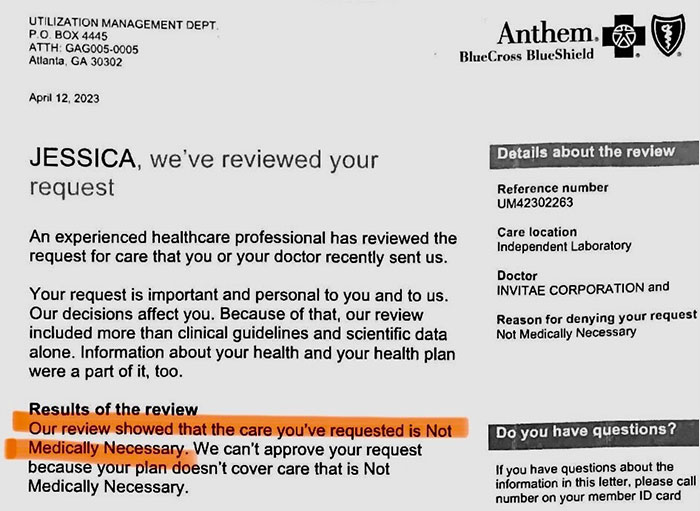 UTILIZATION MANAGEMENT DEPT.
P.O. BOX 4445
ATTH: GAG005-0005
Atlanta, GA 30302

Anthem.
BlueCross BlueShield

April 12, 2023

JESSICA, we've reviewed your request

An experienced healthcare professional has reviewed the request for care that you or your doctor recently sent us.

Your request is important and personal to you and to us. Our decisions affect you. Because of that, our review included more than clinical guidelines and scientific data alone. Information about your health and your health plan were a part of it, too.

Results of the review
Our review showed that the care you've requested is Not Medically Necessary. We can't approve your request because your plan doesn't cover care that is Not Medically Necessary.

Details about the review

Reference number
UM42302263

Care location
Independent Laboratory

Doctor
INVITAE CORPORATION and

Reason for denying your request
Not Medically Necessary

Do you have questions?

If you have questions about the information in this letter, please call number on your member ID card